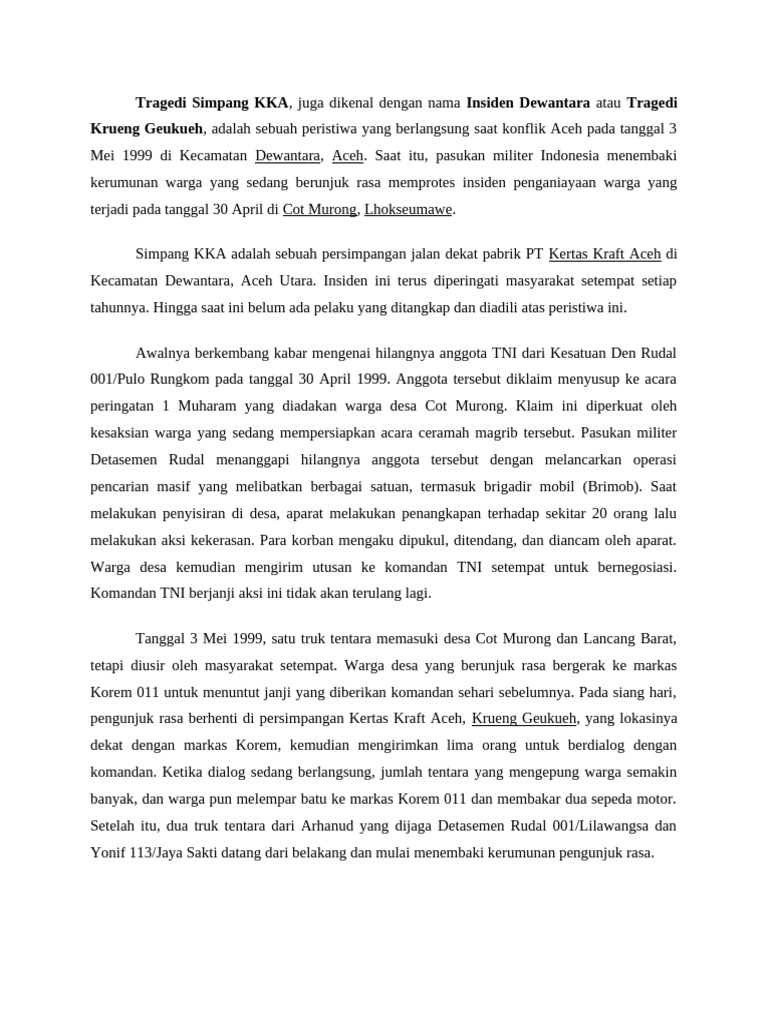 Tragedi Simpang KKA, juga dikenal dengan nama Insiden Dewantara atau Tragedi Krueng Geukueh, adalah sebuah peristiwa yang berlangsung saat konflik Aceh pada tanggal 3 Mei 1999 di Kecamatan Dewantara, Aceh. Saat itu, pasukan militer Indonesia menembaki kerumunan warga yang sedang berunjuk rasa memprotes insiden penganiayaan warga yang terjadi pada tanggal 30 April di Cot Murong, Lhokseumawe.

Simpang KKA adalah sebuah persimpangan jalan dekat pabrik PT Kertas Kraft Aceh di Kecamatan Dewantara, Aceh Utara. Insiden ini terus diperingati masyarakat setempat setiap tahunnya. Hingga saat ini belum ada pelaku yang ditangkap dan diadili atas peristiwa ini.

Awalnya berkembang kabar mengenai hilangnya anggota TNI dari Kesatuan Den Rudal 001/Pulo Rungkom pada tanggal 30 April 1999. Anggota tersebut diklaim menyusup ke acara peringatan 1 Muharam yang diadakan warga desa Cot Murong. Klaim ini diperkuat oleh kesaksian warga yang sedang mempersiapkan acara ceramah magrib tersebut. Pasukan militer Detasemen Rudal menanggapi hilangnya anggota tersebut dengan melancarkan operasi pencarian masif yang melibatkan berbagai satuan, termasuk brigadir mobil (Brimob). Saat melakukan penyisiran di desa, aparat melakukan penangkapan terhadap sekitar 20 orang lalu melakukan aksi kekerasan. Para korban mengaku dipukul, ditendang, dan diancam oleh aparat. Warga desa kemudian mengirim utusan ke komandan TNI setempat untuk bernegosiasi. Komandan TNI berjanji aksi ini tidak akan terulang lagi.

Tanggal 3 Mei 1999, satu truk tentara memasuki desa Cot Murong dan Lancang Barat, tetapi diusir oleh masyarakat setempat. Warga desa yang berunjuk rasa bergerak ke markas Korem 011 untuk menuntut janji yang diberikan komandan sehari sebelumnya. Pada siang hari, pengunjuk rasa berhenti di persimpangan Kertas Kraft Aceh, Krueng Geukueh, yang lokasinya dekat dengan markas Korem, kemudian mengirimkan lima orang untuk berdialog dengan komandan. Ketika dialog sedang berlangsung, jumlah tentara yang mengepung warga semakin banyak, dan warga pun melempar batu ke markas Korem 011 dan membakar dua sepeda motor. Setelah itu, dua truk tentara dari Arhanud yang dijaga Detasemen Rudal 001/Lilawangsa dan Yonif 113/Jaya Sakti datang dari belakang dan mulai menembaki kerumunan pengunjuk rasa.